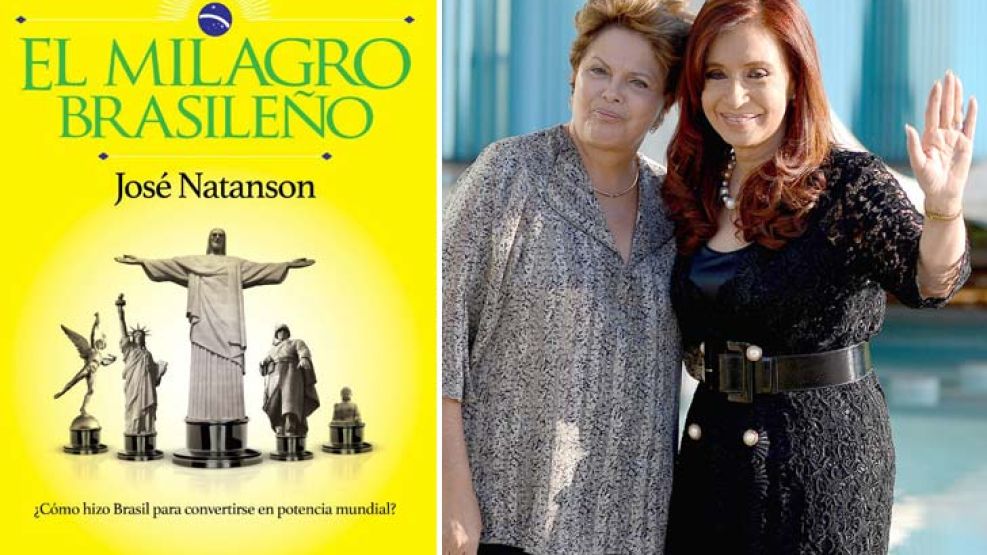 EL MILAGRO BRASILEÑO

José Natanson

¿Cómo hizo Brasil para convertirse en potencia mundial?